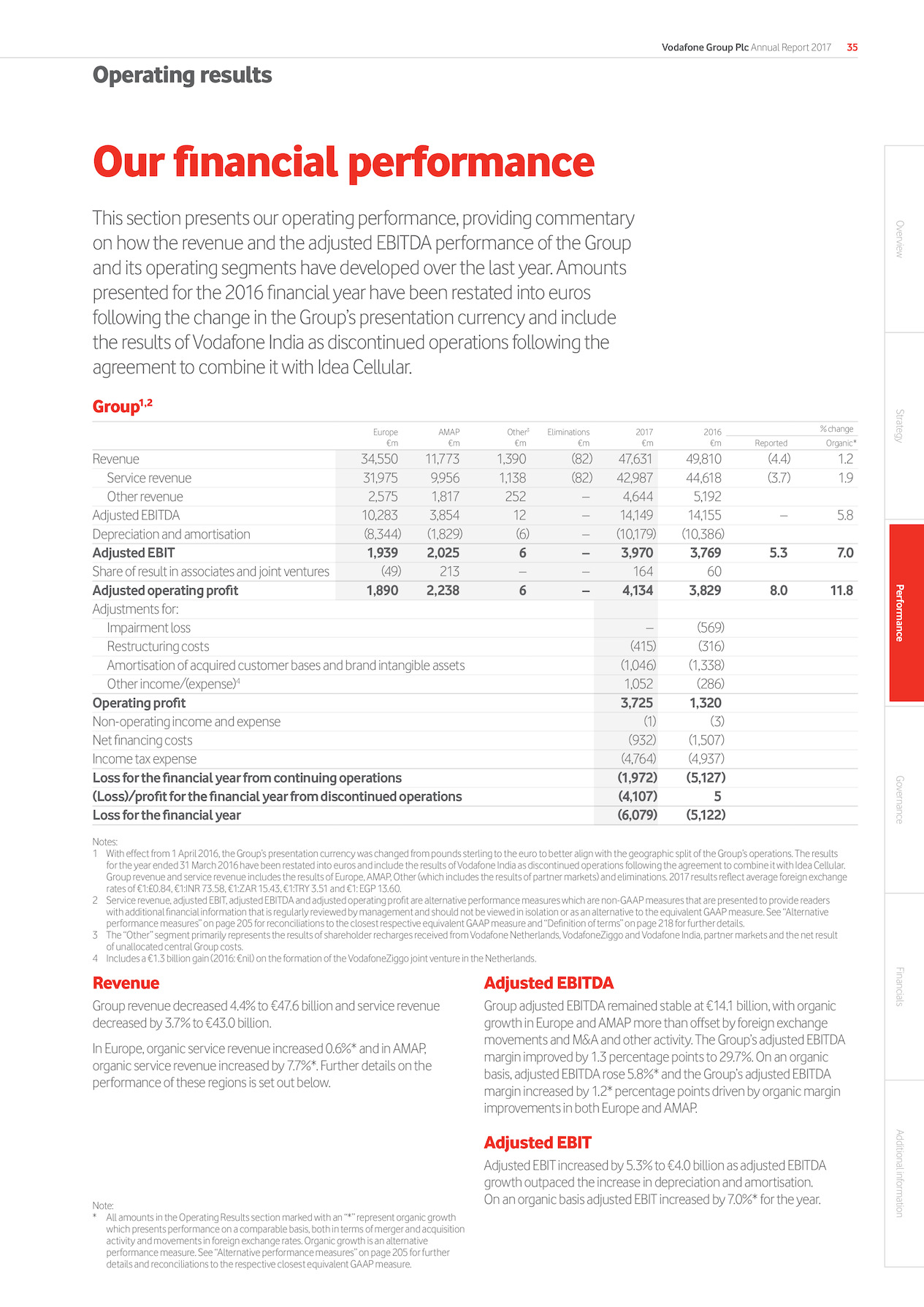 Vodafone Group Plc Annual Report 2017 35

Operating results

Our financial performance

This section presents our operating performance, providing commentary on how the revenue and the adjusted EBITDA performance of the Group and its operating segments have developed over the last year. Amounts presented for the 2016 financial year have been restated into euros following the change in the Group's presentation currency and include the results of Vodafone India as discontinued operations following the agreement to combine it with Idea Cellular.

Group$^{1,2}$

| | Europe €m | AMAP €m | Other$^3$ €m | Eliminations €m | 2017 €m | 2016 €m | % change Reported | % change Organic* |
|---|---|---|---|---|---|---|---|---|
| Revenue | 34,550 | 11,773 | 1,390 | (82) | 47,631 | 49,810 | (4.4) | 1.2 |
| Service revenue | 31,975 | 9,956 | 1,138 | (82) | 42,987 | 44,618 | (3.7) | 1.9 |
| Other revenue | 2,575 | 1,817 | 252 | – | 4,644 | 5,192 | | |
| Adjusted EBITDA | 10,283 | 3,854 | 12 | – | 14,149 | 14,155 | – | 5.8 |
| Depreciation and amortisation | (8,344) | (1,829) | (6) | – | (10,179) | (10,386) | | |
| Adjusted EBIT | 1,939 | 2,025 | 6 | – | 3,970 | 3,769 | 5.3 | 7.0 |
| Share of result in associates and joint ventures | (49) | 213 | – | – | 164 | 60 | | |
| Adjusted operating profit | 1,890 | 2,238 | 6 | – | 4,134 | 3,829 | 8.0 | 11.8 |
| Adjustments for: | | | | | | | | |
| Impairment loss | | | | | – | (569) | | |
| Restructuring costs | | | | | (415) | (316) | | |
| Amortisation of acquired customer bases and brand intangible assets | | | | | (1,046) | (1,338) | | |
| Other income/(expense)$^4$ | | | | | 1,052 | (286) | | |
| Operating profit | | | | | 3,725 | 1,320 | | |
| Non-operating income and expense | | | | | (1) | (3) | | |
| Net financing costs | | | | | (932) | (1,507) | | |
| Income tax expense | | | | | (4,764) | (4,937) | | |
| Loss for the financial year from continuing operations | | | | | (1,972) | (5,127) | | |
| (Loss)/profit for the financial year from discontinued operations | | | | | (4,107) | 5 | | |
| Loss for the financial year | | | | | (6,079) | (5,122) | | |

Notes:
1 With effect from 1 April 2016, the Group's presentation currency was changed from pounds sterling to the euro to better align with the geographic split of the Group's operations. The results for the year ended 31 March 2016 have been restated into euros and include the results of Vodafone India as discontinued operations following the agreement to combine it with Idea Cellular. Group revenue and service revenue includes the results of Europe, AMAP, Other (which includes the results of partner markets) and eliminations. 2017 results reflect average foreign exchange rates of €1:£0.84, €1:INR 73.58, €1:ZAR 15.43, €1:TRY 3.51 and €1: EGP 13.60.
2 Service revenue, adjusted EBIT, adjusted EBITDA and adjusted operating profit are alternative performance measures which are non-GAAP measures that are presented to provide readers with additional financial information that is regularly reviewed by management and should not be viewed in isolation or as an alternative to the equivalent GAAP measure. See "Alternative performance measures" on page 205 for reconciliations to the closest respective equivalent GAAP measure and "Definition of terms" on page 218 for further details.
3 The "Other" segment primarily represents the results of shareholder recharges received from Vodafone Netherlands, VodafoneZiggo and Vodafone India, partner markets and the net result of unallocated central Group costs.
4 Includes a €1.3 billion gain (2016: €nil) on the formation of the VodafoneZiggo joint venture in the Netherlands.

Revenue
Group revenue decreased 4.4% to €47.6 billion and service revenue decreased by 3.7% to €43.0 billion.

In Europe, organic service revenue increased 0.6%* and in AMAP, organic service revenue increased by 7.7%*. Further details on the performance of these regions is set out below.

Note:
* All amounts in the Operating Results section marked with an "*" represent organic growth which presents performance on a comparable basis, both in terms of merger and acquisition activity and movements in foreign exchange rates. Organic growth is an alternative performance measure. See "Alternative performance measures" on page 205 for further details and reconciliations to the respective closest equivalent GAAP measure.

Adjusted EBITDA
Group adjusted EBITDA remained stable at €14.1 billion, with organic growth in Europe and AMAP more than offset by foreign exchange movements and M&A and other activity. The Group's adjusted EBITDA margin improved by 1.3 percentage points to 29.7%. On an organic basis, adjusted EBITDA rose 5.8%* and the Group's adjusted EBITDA margin increased by 1.2* percentage points driven by organic margin improvements in both Europe and AMAP.

Adjusted EBIT
Adjusted EBIT increased by 5.3% to €4.0 billion as adjusted EBITDA growth outpaced the increase in depreciation and amortisation. On an organic basis adjusted EBIT increased by 7.0%* for the year.

Overview Strategy Performance Governance Financials Additional information